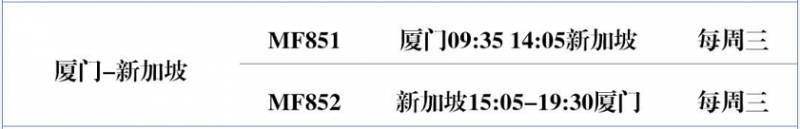 | 厦门–新加坡 | MF851 | 厦门09:35 14:05新加坡 | 每周三 |
|---|---|---|---|
| | MF852 | 新加坡15:05–19:30厦门 | 每周三 |